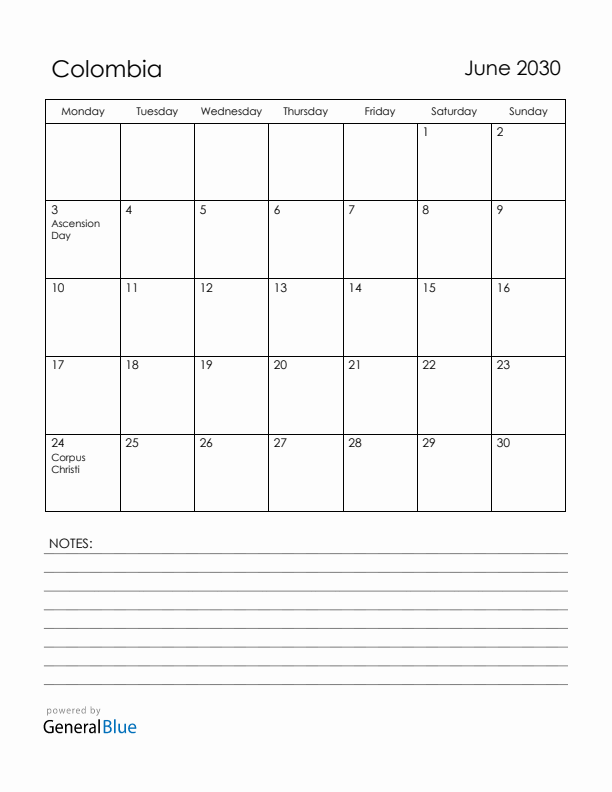 Colombia

June 2030

| Monday | Tuesday | Wednesday | Thursday | Friday | Saturday | Sunday |
|---|---|---|---|---|---|---|
| | | | | | 1 | 2 |
| 3 Ascension Day | 4 | 5 | 6 | 7 | 8 | 9 |
| 10 | 11 | 12 | 13 | 14 | 15 | 16 |
| 17 | 18 | 19 | 20 | 21 | 22 | 23 |
| 24 Corpus Christi | 25 | 26 | 27 | 28 | 29 | 30 |

NOTES:

powered by
GeneralBlue